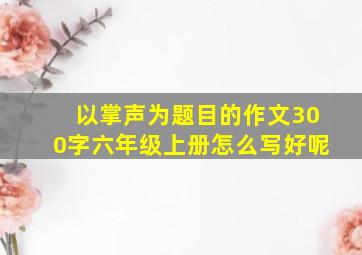 以掌声为题目的作文300字六年级上册怎么写好呢